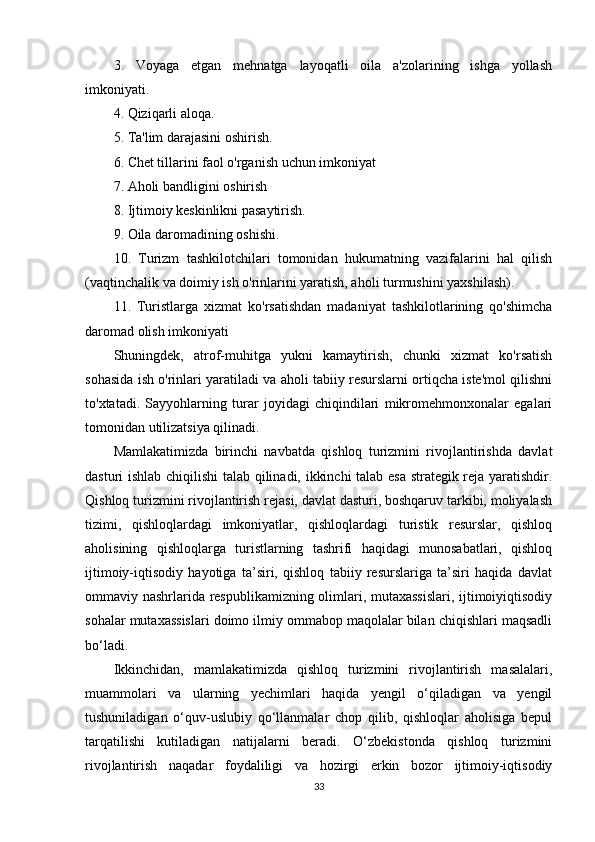 3. Voyaga etgan mehnatga layoqatli oila a'zolarining ishga yollash imkoniyati.

4. Qiziqarli aloqa.

5. Ta'lim darajasini oshirish.

6. Chet tillarini faol o'rganish uchun imkoniyat

7. Aholi bandligini oshirish

8. Ijtimoiy keskinlikni pasaytirish.

9. Oila daromadining oshishi.

10. Turizm tashkilotchilari tomonidan hukumatning vazifalarini hal qilish (vaqtinchalik va doimiy ish o'rinlarini yaratish, aholi turmushini yaxshilash).

11. Turistlarga xizmat ko'rsatishdan madaniyat tashkilotlarining qo'shimcha daromad olish imkoniyati

Shuningdek, atrof-muhitga yukni kamaytirish, chunki xizmat ko'rsatish sohasida ish o'rinlari yaratiladi va aholi tabiiy resurslarni ortiqcha iste'mol qilishni to'xtatadi. Sayyohlarning turar joyidagi chiqindilari mikromehmonxonalar egalari tomonidan utilizatsiya qilinadi.

Mamlakatimizda birinchi navbatda qishloq turizmini rivojlantirishda davlat dasturi ishlab chiqilishi talab qilinadi, ikkinchi talab esa strategik reja yaratishdir. Qishloq turizmini rivojlantirish rejasi, davlat dasturi, boshqaruv tarkibi, moliyalash tizimi, qishloqlardagi imkoniyatlar, qishloqlardagi turistik resurslar, qishloq aholisining qishloqlarga turistlarning tashrifi haqidagi munosabatlari, qishloq ijtimoiy-iqtisodiy hayotiga ta’siri, qishloq tabiiy resurslariga ta’siri haqida davlat ommaviy nashrlarida respublikamizning olimlari, mutaxassislari, ijtimoiyiqtisodiy sohalar mutaxassislari doimo ilmiy ommabop maqolalar bilan chiqishlari maqsadli bo‘ladi.

Ikkinchidan, mamlakatimizda qishloq turizmini rivojlantirish masalalari, muammolari va ularning yechimlari haqida yengil o‘qiladigan va yengil tushuniladigan o‘quv-uslubiy qo‘llanmalar chop qilib, qishloqlar aholisiga bepul tarqatilishi kutiladigan natijalarni beradi. O‘zbekistonda qishloq turizmini rivojlantirish naqadar foydaliligi va hozirgi erkin bozor ijtimoiy-iqtisodiy

33